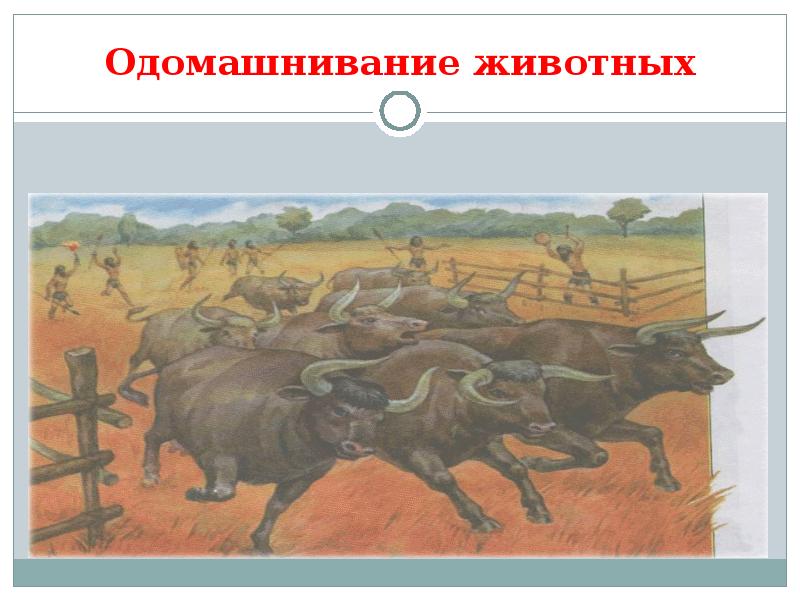 Одомашнивание животных